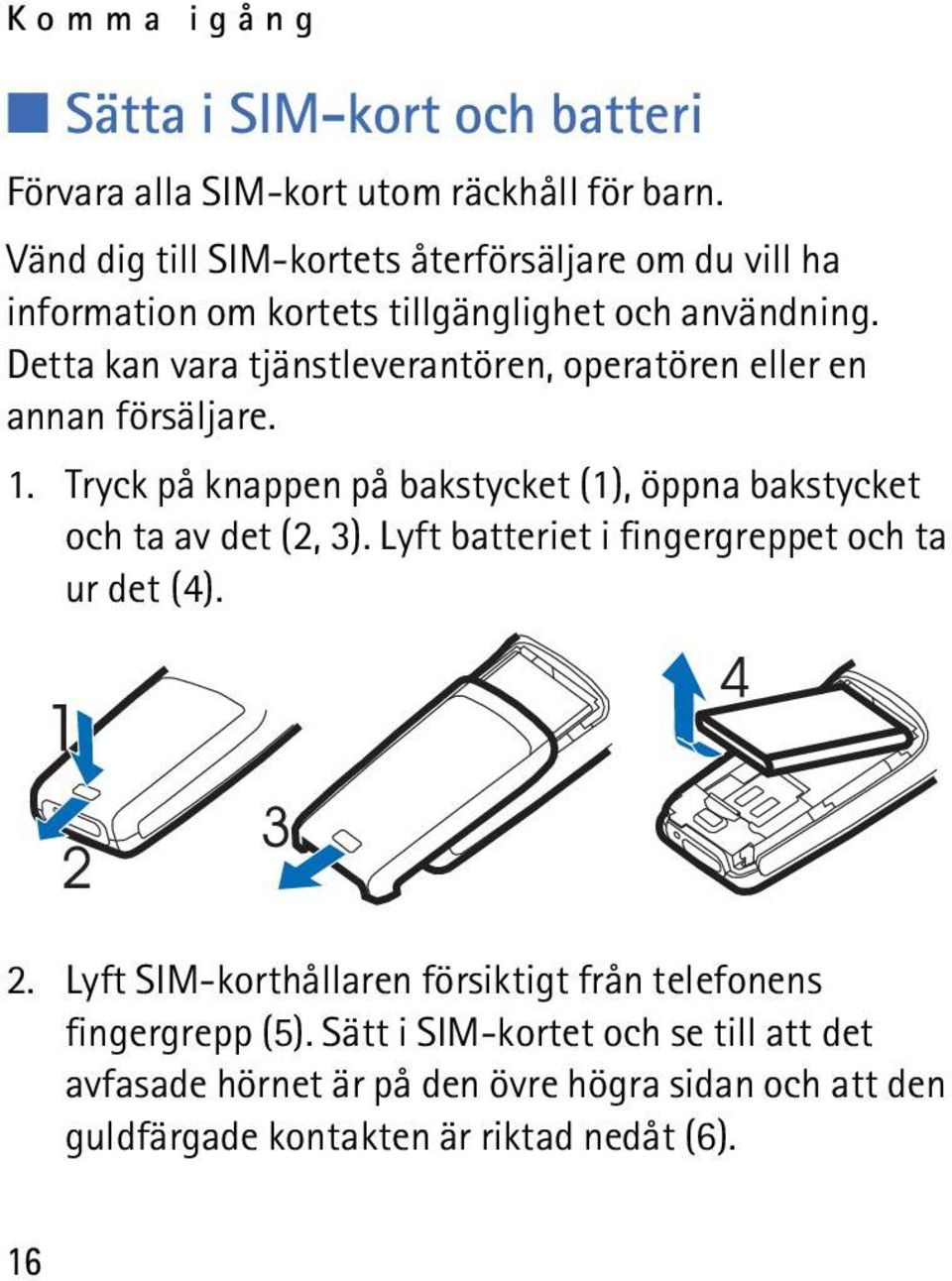 Komma igång

Sätta i SIM-kort och batteri

Förvara alla SIM-kort utom räckhåll för barn.

Vänd dig till SIM-kortets återförsäljare om du vill ha information om kortets tillgänglighet och användning. Detta kan vara tjänstleverantören, operatören eller en annan försäljare.

1. Tryck på knappen på bakstycket (1), öppna bakstycket och ta av det (2, 3). Lyft batteriet i fingergreppet och ta ur det (4).

1
2
3
4

2. Lyft SIM-korthållaren försiktigt från telefonens fingergrepp (5). Sätt i SIM-kortet och se till att det avfasade hörnet är på den övre högra sidan och att den guldfärgade kontakten är riktad nedåt (6).

16